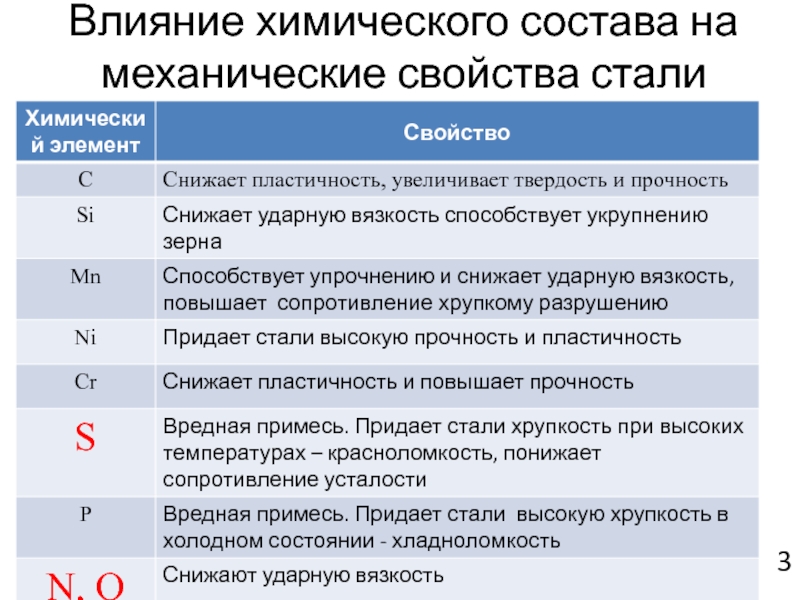 Влияние химического состава на механические свойства стали

| Химический элемент | Свойство |
|---|---|
| C | Снижает пластичность, увеличивает твердость и прочность |
| Si | Снижает ударную вязкость способствует укрупнению зерна |
| Mn | Способствует упрочнению и снижает ударную вязкость, повышает сопротивление хрупкому разрушению |
| Ni | Придает стали высокую прочность и пластичность |
| Cr | Снижает пластичность и повышает прочность |
| S | Вредная примесь. Придает стали хрупкость при высоких температурах – красноломкость, понижает сопротивление усталости |
| P | Вредная примесь. Придает стали высокую хрупкость в холодном состоянии - хладноломкость |
| N, O | Снижают ударную вязкость |

3